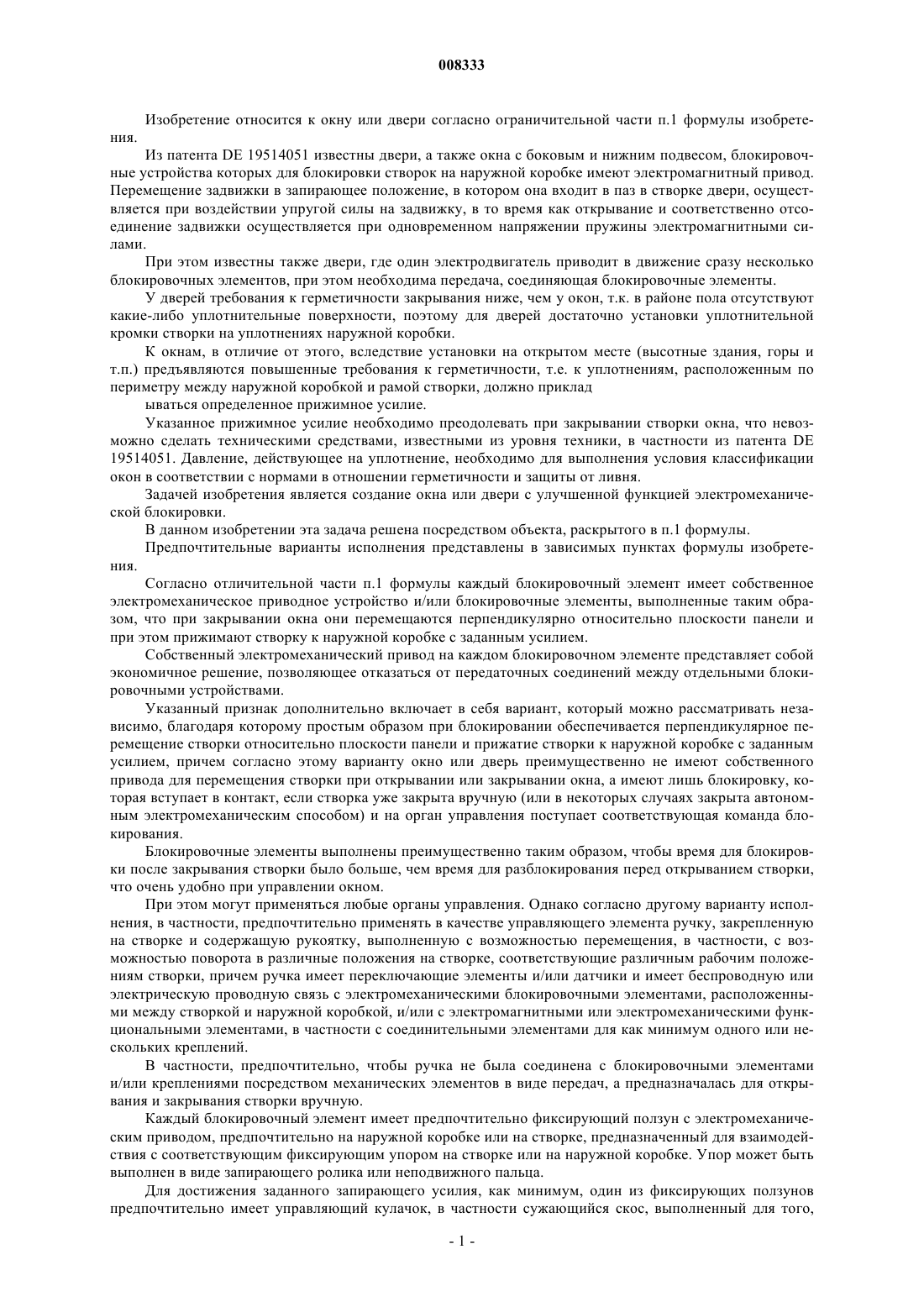 008333

Изобретение относится к окну или двери согласно ограничительной части п.1 формулы изобретения.

Из патента DE 19514051 известны двери, а также окна с боковым и нижним подвесом, блокировочные устройства которых для блокировки створок на наружной коробке имеют электромагнитный привод. Перемещение задвижки в запирающее положение, в котором она входит в паз в створке двери, осуществляется при воздействии упругой силы на задвижку, в то время как открывание и соответственно отсоединение задвижки осуществляется при одновременном напряжении пружины электромагнитными силами.

При этом известны также двери, где один электродвигатель приводит в движение сразу несколько блокировочных элементов, при этом необходима передача, соединяющая блокировочные элементы.

У дверей требования к герметичности закрывания ниже, чем у окон, т.к. в районе пола отсутствуют какие-либо уплотнительные поверхности, поэтому для дверей достаточно установки уплотнительной кромки створки на уплотнениях наружной коробки.

К окнам, в отличие от этого, вследствие установки на открытом месте (высотные здания, горы и т.п.) предъявляются повышенные требования к герметичности, т.е. к уплотнениям, расположенным по периметру между наружной коробкой и рамой створки, должно приклад

ываться определенное прижимное усилие.

Указанное прижимное усилие необходимо преодолевать при закрывании створки окна, что невозможно сделать техническими средствами, известными из уровня техники, в частности из патента DE 19514051. Давление, действующее на уплотнение, необходимо для выполнения условия классификации окон в соответствии с нормами в отношении герметичности и защиты от ливня.

Задачей изобретения является создание окна или двери с улучшенной функцией электромеханической блокировки.

В данном изобретении эта задача решена посредством объекта, раскрытого в п.1 формулы.

Предпочтительные варианты исполнения представлены в зависимых пунктах формулы изобретения.

Согласно отличительной части п.1 формулы каждый блокировочный элемент имеет собственное электромеханическое приводное устройство и/или блокировочные элементы, выполненные таким образом, что при закрывании окна они перемещаются перпендикулярно относительно плоскости панели и при этом прижимают створку к наружной коробке с заданным усилием.

Собственный электромеханический привод на каждом блокировочном элементе представляет собой экономичное решение, позволяющее отказаться от передаточных соединений между отдельными блокировочными устройствами.

Указанный признак дополнительно включает в себя вариант, который можно рассматривать независимо, благодаря которому простым образом при блокировании обеспечивается перпендикулярное перемещение створки относительно плоскости панели и прижатие створки к наружной коробке с заданным усилием, причем согласно этому варианту окно или дверь преимущественно не имеют собственного привода для перемещения створки при открывании или закрывании окна, а имеют лишь блокировку, которая вступает в контакт, если створка уже закрыта вручную (или в некоторых случаях закрыта автономным электромеханическим способом) и на орган управления поступает соответствующая команда блокирования.

Блокировочные элементы выполнены преимущественно таким образом, чтобы время для блокировки после закрывания створки было больше, чем время для разблокирования перед открыванием створки, что очень удобно при управлении окном.

При этом могут применяться любые органы управления. Однако согласно другому варианту исполнения, в частности, предпочтительно применять в качестве управляющего элемента ручку, закрепленную на створке и содержащую рукоятку, выполненную с возможностью перемещения, в частности, с возможностью поворота в различные положения на створке, соответствующие различным рабочим положениям створки, причем ручка имеет переключающие элементы и/или датчики и имеет беспроводную или электрическую проводную связь с электромеханическими блокировочными элементами, расположенными между створкой и наружной коробкой, и/или с электромагнитными или электромеханическими функциональными элементами, в частности с соединительными элементами для как минимум одного или нескольких креплений.

В частности, предпочтительно, чтобы ручка не была соединена с блокировочными элементами и/или креплениями посредством механических элементов в виде передач, а предназначалась для открывания и закрывания створки вручную.

Каждый блокировочный элемент имеет предпочтительно фиксирующий ползун с электромеханическим приводом, предпочтительно на наружной коробке или на створке, предназначенный для взаимодействия с соответствующим фиксирующим упором на створке или на наружной коробке. Упор может быть выполнен в виде запирающего ролика или неподвижного пальца.

Для достижения заданного запирающего усилия, как минимум, один из фиксирующих ползунов предпочтительно имеет управляющий кулачок, в частности сужающийся скос, выполненный для того,

- 1 -